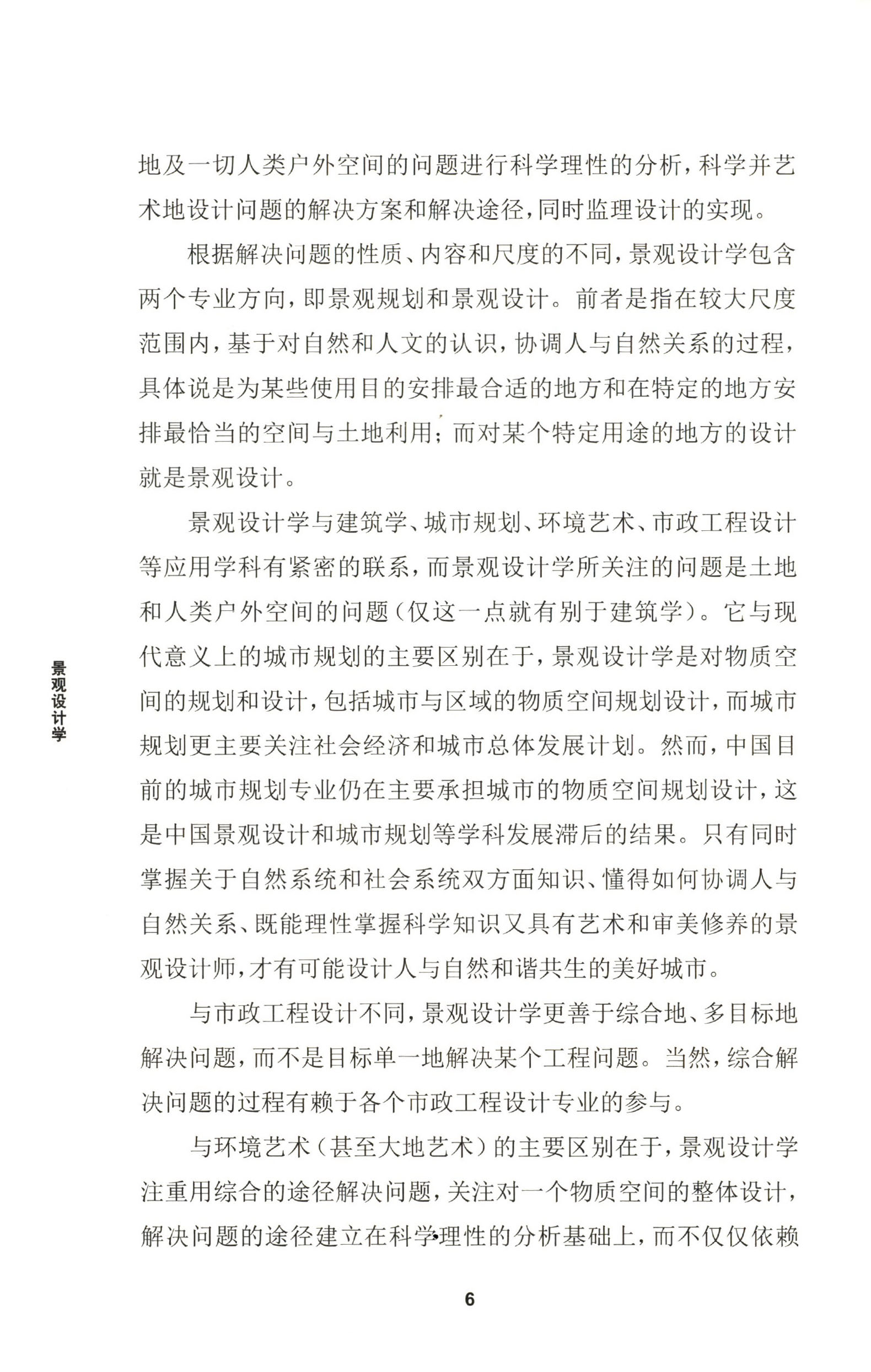 地及一切人类户外空间的问题进行科学理性的分析，科学并艺术地设计问题的解决方案和解决途径，同时监理设计的实现。

根据解决问题的性质、内容和尺度的不同，景观设计学包含两个专业方向，即景观规划和景观设计。前者是指在较大尺度范围内，基于对自然和人文的认识，协调人与自然关系的过程，具体说是为某些使用目的安排最合适的地方和在特定的地方安排最恰当的空间与土地利用；而对某个特定用途的地方的设计就是景观设计。

景观设计学与建筑学、城市规划、环境艺术、市政工程设计等应用学科有紧密的联系，而景观设计学所关注的问题是土地和人类户外空间的问题（仅这一点就有别于建筑学）。它与现代意义上的城市规划的主要区别在于，景观设计学是对物质空间的规划和设计，包括城市与区域的物质空间规划设计，而城市规划更主要关注社会经济和城市总体发展计划。然而，中国目前的城市规划专业仍在主要承担城市的物质空间规划设计，这是中国景观设计和城市规划等学科发展滞后的结果。只有同时掌握关于自然系统和社会系统双方面知识、懂得如何协调人与自然关系、既能理性掌握科学知识又具有艺术和审美修养的景观设计师，才有可能设计人与自然和谐共生的美好城市。

与市政工程设计不同，景观设计学更善于综合地、多目标地解决问题，而不是目标单一地解决某个工程问题。当然，综合解决问题的过程有赖于各个市政工程设计专业的参与。

与环境艺术（甚至大地艺术）的主要区别在于，景观设计学注重用综合的途径解决问题，关注对一个物质空间的整体设计，解决问题的途径建立在科学理性的分析基础上，而不仅仅依赖

景观设计学

6